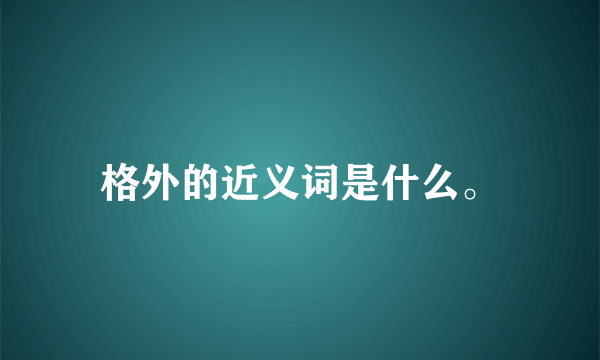 格外的近义词是什么。